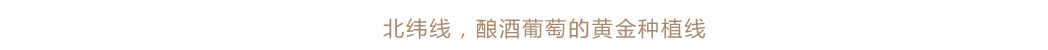 北纬线，酿酒葡萄的黄金种植线